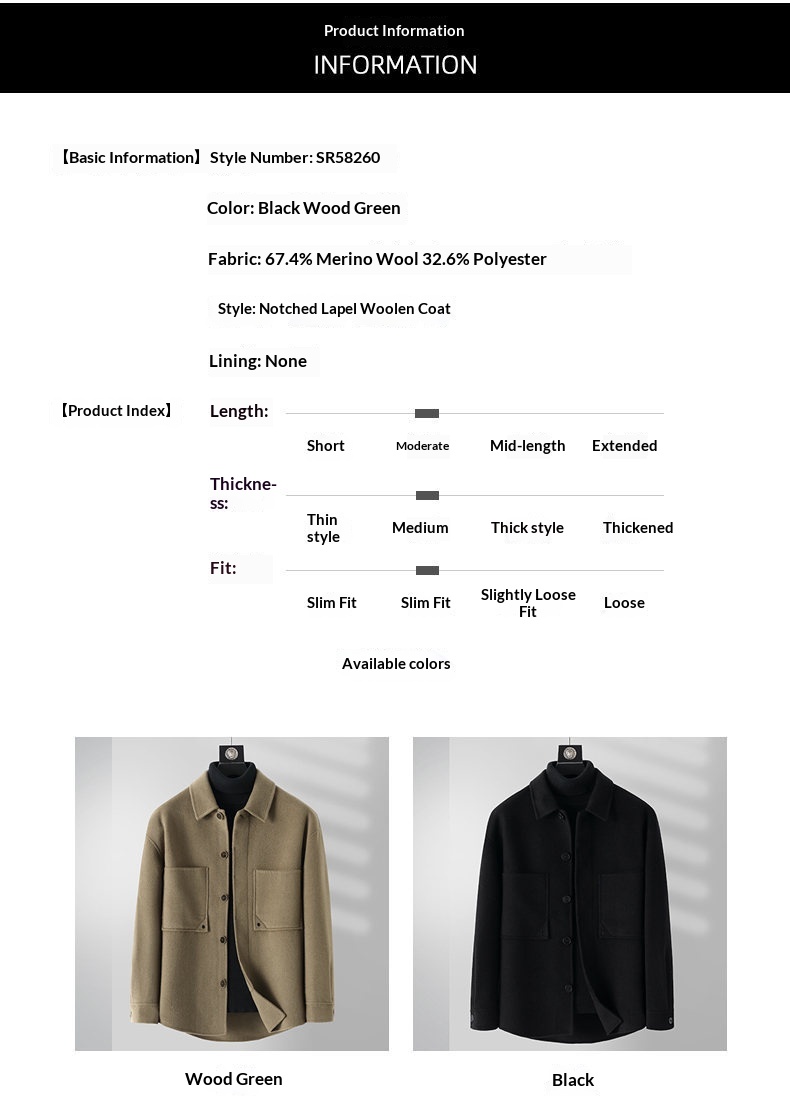 Product Information

INFORMATION

【Basic Information】 Style Number: SR58260

Color: Black Wood Green

Fabric: 67.4% Merino Wool 32.6% Polyester

Style: Notched Lapel Woolen Coat

Lining: None

【Product Index】 Length:

Short Moderate Mid-length Extended

Thickness:

Thin style Medium Thick style Thickened

Fit:

Slim Fit Slim Fit Slightly Loose Fit Loose

Available colors

Wood Green

Black